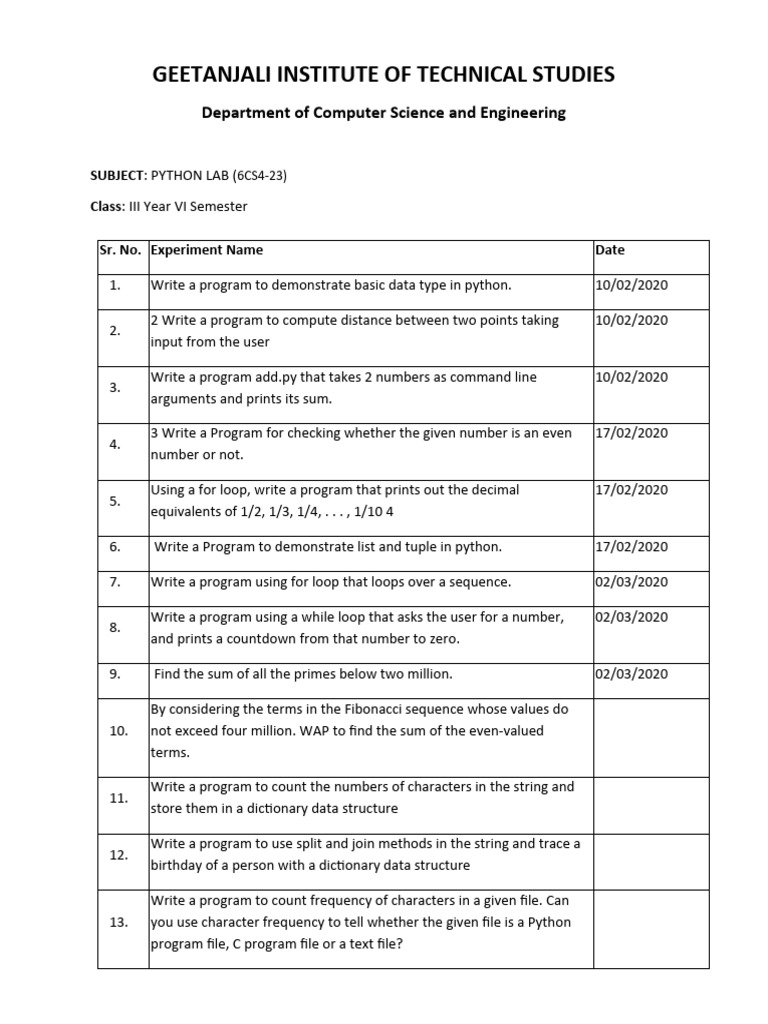 GEETANJALI INSTITUTE OF TECHNICAL STUDIES

Department of Computer Science and Engineering

SUBJECT: PYTHON LAB (6CS4-23)

Class: III Year VI Semester

| Sr. No. | Experiment Name | Date |
|---|---|---|
| 1. | Write a program to demonstrate basic data type in python. | 10/02/2020 |
| 2. | 2 Write a program to compute distance between two points taking input from the user | 10/02/2020 |
| 3. | Write a program add.py that takes 2 numbers as command line arguments and prints its sum. | 10/02/2020 |
| 4. | 3 Write a Program for checking whether the given number is an even number or not. | 17/02/2020 |
| 5. | Using a for loop, write a program that prints out the decimal equivalents of 1/2, 1/3, 1/4, . . . , 1/10 4 | 17/02/2020 |
| 6. | Write a Program to demonstrate list and tuple in python. | 17/02/2020 |
| 7. | Write a program using for loop that loops over a sequence. | 02/03/2020 |
| 8. | Write a program using a while loop that asks the user for a number, and prints a countdown from that number to zero. | 02/03/2020 |
| 9. | Find the sum of all the primes below two million. | 02/03/2020 |
| 10. | By considering the terms in the Fibonacci sequence whose values do not exceed four million. WAP to find the sum of the even-valued terms. | |
| 11. | Write a program to count the numbers of characters in the string and store them in a dictionary data structure | |
| 12. | Write a program to use split and join methods in the string and trace a birthday of a person with a dictionary data structure | |
| 13. | Write a program to count frequency of characters in a given file. Can you use character frequency to tell whether the given file is a Python program file, C program file or a text file? | |